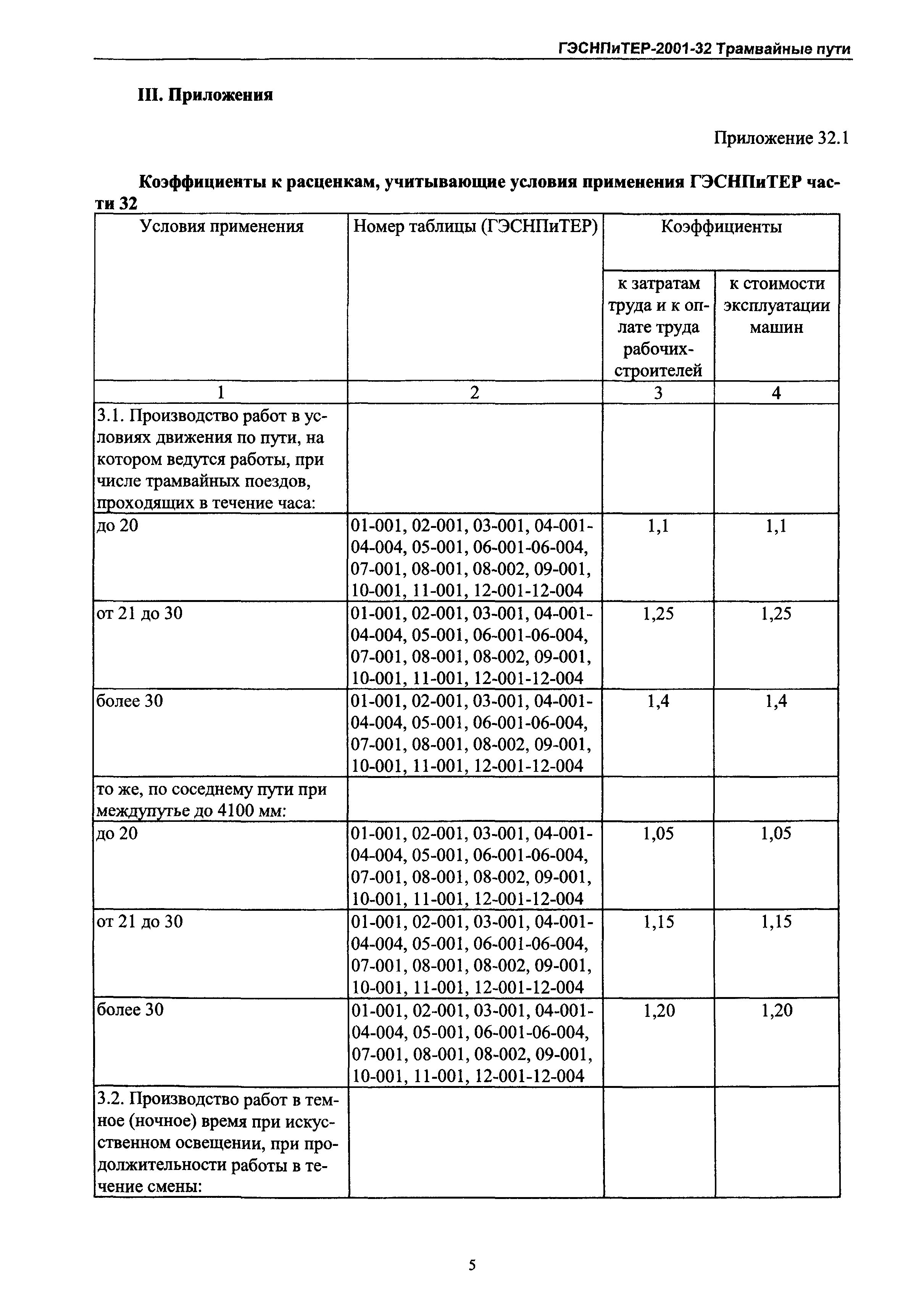 ГЭСНПиТЕР-2001-32 Трамвайные пути

III. Приложения

Приложение 32.1

Коэффициенты к расценкам, учитывающие условия применения ГЭСНПиТЕР части 32

| Условия применения | Номер таблицы (ГЭСНПиТЕР) | Коэффициенты к затратам труда и к оплате труда рабочих-строителей | Коэффициенты к стоимости эксплуатации машин |
|---|---|---|---|
| 1 | 2 | 3 | 4 |
| 3.1. Производство работ в условиях движения по пути, на котором ведутся работы, при числе трамвайных поездов, проходящих в течение часа: | | | |
| до 20 | 01-001, 02-001, 03-001, 04-001-04-004, 05-001, 06-001-06-004, 07-001, 08-001, 08-002, 09-001, 10-001, 11-001, 12-001-12-004 | 1,1 | 1,1 |
| от 21 до 30 | 01-001, 02-001, 03-001, 04-001-04-004, 05-001, 06-001-06-004, 07-001, 08-001, 08-002, 09-001, 10-001, 11-001, 12-001-12-004 | 1,25 | 1,25 |
| более 30 | 01-001, 02-001, 03-001, 04-001-04-004, 05-001, 06-001-06-004, 07-001, 08-001, 08-002, 09-001, 10-001, 11-001, 12-001-12-004 | 1,4 | 1,4 |
| то же, по соседнему пути при междупутье до 4100 мм: | | | |
| до 20 | 01-001, 02-001, 03-001, 04-001-04-004, 05-001, 06-001-06-004, 07-001, 08-001, 08-002, 09-001, 10-001, 11-001, 12-001-12-004 | 1,05 | 1,05 |
| от 21 до 30 | 01-001, 02-001, 03-001, 04-001-04-004, 05-001, 06-001-06-004, 07-001, 08-001, 08-002, 09-001, 10-001, 11-001, 12-001-12-004 | 1,15 | 1,15 |
| более 30 | 01-001, 02-001, 03-001, 04-001-04-004, 05-001, 06-001-06-004, 07-001, 08-001, 08-002, 09-001, 10-001, 11-001, 12-001-12-004 | 1,20 | 1,20 |
| 3.2. Производство работ в темное (ночное) время при искусственном освещении, при продолжительности работы в течение смены: | | | |

5